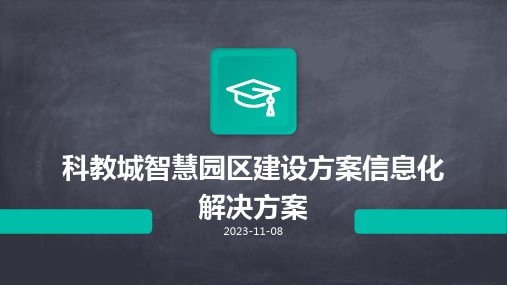 科教城智慧园区建设方案信息化解决方案

2023-11-08